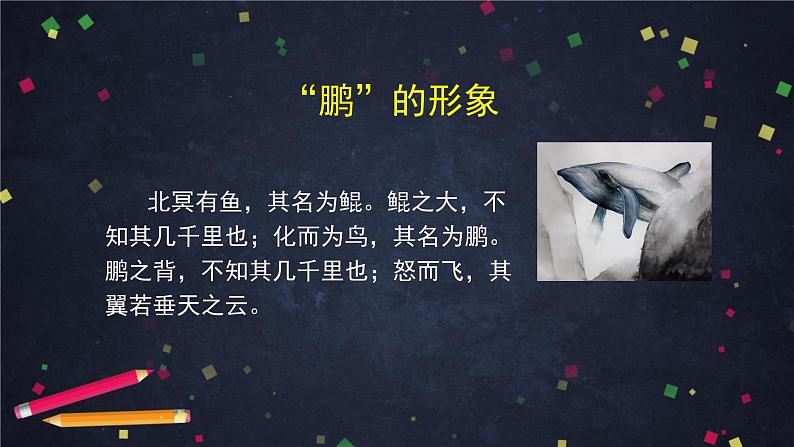 “鹏”的形象

北冥有鱼，其名为鲲。鲲之大，不知其几千里也；化而为鸟，其名为鹏。鹏之背，不知其几千里也；怒而飞，其翼若垂天之云。